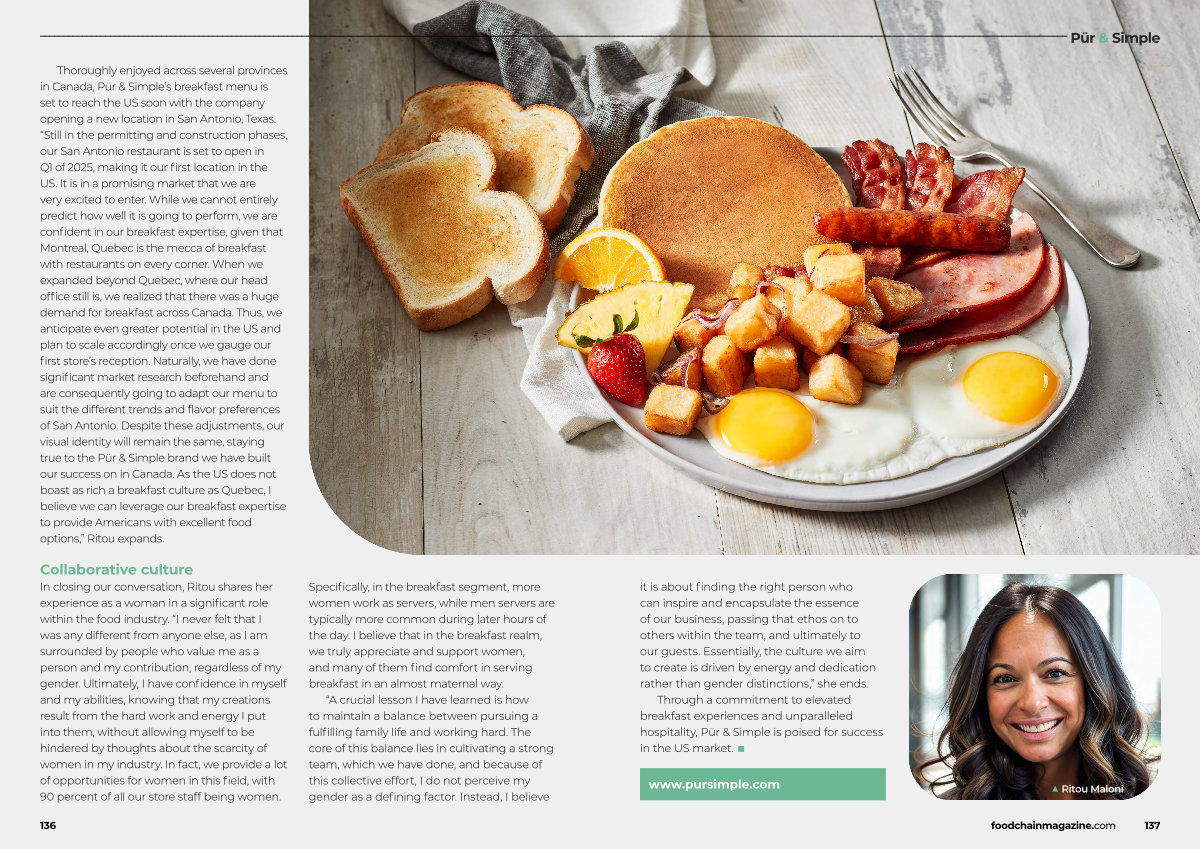 Pür & Simple

Thoroughly enjoyed across several provinces in Canada, Pür & Simple's breakfast menu is set to reach the US soon with the company opening a new location in San Antonio, Texas. "Still in the permitting and construction phases, our San Antonio restaurant is set to open in Q1 of 2025, making it our first location in the US. It is in a promising market that we are very excited to enter. While we cannot entirely predict how well it is going to perform, we are confident in our breakfast expertise, given that Montreal, Quebec is the mecca of breakfast with restaurants on every corner. When we expanded beyond Quebec, where our head office still is, we realized that there was a huge demand for breakfast across Canada. Thus, we anticipate even greater potential in the US and plan to scale accordingly once we gauge our first store's reception. Naturally, we have done significant market research beforehand and are consequently going to adapt our menu to suit the different trends and flavor preferences of San Antonio. Despite these adjustments, our visual identity will remain the same, staying true to the Pür & Simple brand we have built our success on in Canada. As the US does not boast as rich a breakfast culture as Quebec, I believe we can leverage our breakfast expertise to provide Americans with excellent food options," Ritou expands.

Collaborative culture

In closing our conversation, Ritou shares her experience as a woman in a significant role within the food industry. "I never felt that I was any different from anyone else, as I am surrounded by people who value me as a person and my contribution, regardless of my gender. Ultimately, I have confidence in myself and my abilities, knowing that my creations result from the hard work and energy I put into them, without allowing myself to be hindered by thoughts about the scarcity of women in my industry. In fact, we provide a lot of opportunities for women in this field, with 90 percent of all our store staff being women.

Specifically, in the breakfast segment, more women work as servers, while men servers are typically more common during later hours of the day. I believe that in the breakfast realm, we truly appreciate and support women, and many of them find comfort in serving breakfast in an almost maternal way.

"A crucial lesson I have learned is how to maintain a balance between pursuing a fulfilling family life and working hard. The core of this balance lies in cultivating a strong team, which we have done, and because of this collective effort, I do not perceive my gender as a defining factor. Instead, I believe

it is about finding the right person who can inspire and encapsulate the essence of our business, passing that ethos on to others within the team, and ultimately to our guests. Essentially, the culture we aim to create is driven by energy and dedication rather than gender distinctions," she ends.

Through a commitment to elevated breakfast experiences and unparalleled hospitality, Pür & Simple is poised for success in the US market. ■

www.pursimple.com

▲ Ritou Maloni

136

foodchainmagazine.com 137